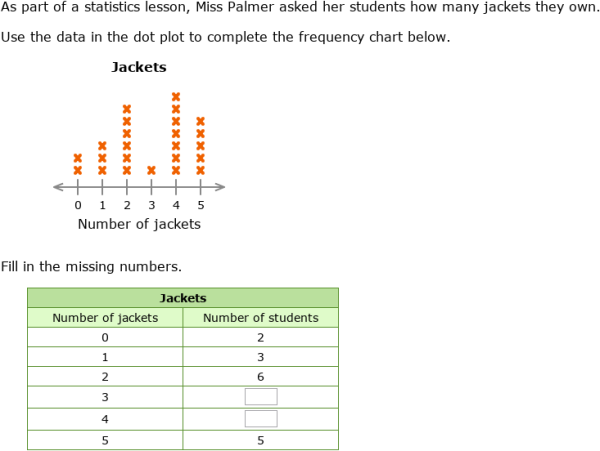 As part of a statistics lesson, Miss Palmer asked her students how many jackets they own.

Use the data in the dot plot to complete the frequency chart below.

Jackets

0 1 2 3 4 5
Number of jackets

Fill in the missing numbers.

| Jackets | |
|---|---|
| Number of jackets | Number of students |
| 0 | 2 |
| 1 | 3 |
| 2 | 6 |
| 3 | |
| 4 | |
| 5 | 5 |